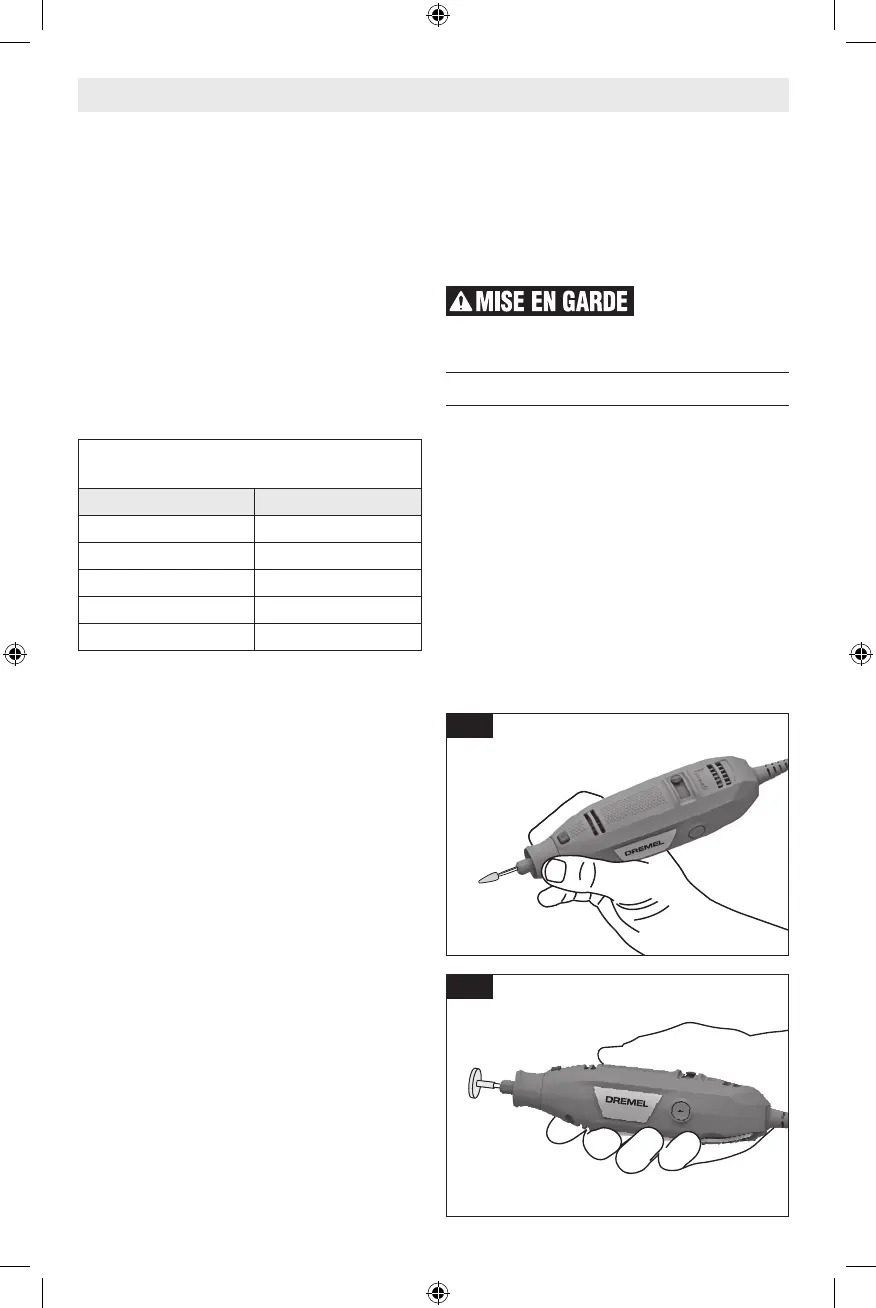 MISE EN GARDE

DREMEL

DREMEL